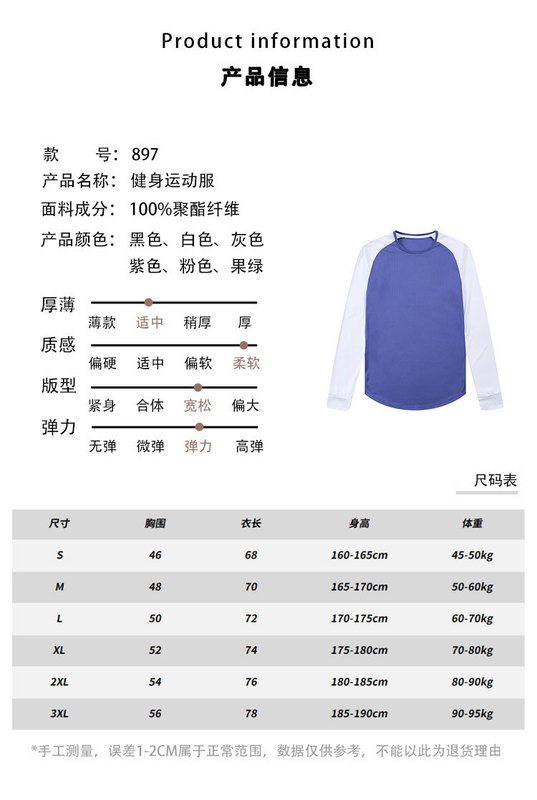 Product information
产品信息

款　　号：897
产品名称：健身运动服
面料成分：100%聚酯纤维
产品颜色：黑色、白色、灰色
紫色、粉色、果绿

厚薄
薄款　适中　稍厚　厚
质感
偏硬　适中　偏软　柔软
版型
紧身　合体　宽松　偏大
弹力
无弹　微弹　弹力　高弹

尺码表

| 尺寸 | 胸围 | 衣长 | 身高 | 体重 |
|---|---|---|---|---|
| S | 46 | 68 | 160-165cm | 45-50kg |
| M | 48 | 70 | 165-170cm | 50-60kg |
| L | 50 | 72 | 170-175cm | 60-70kg |
| XL | 52 | 74 | 175-180cm | 70-80kg |
| 2XL | 54 | 76 | 180-185cm | 80-90kg |
| 3XL | 56 | 78 | 185-190cm | 90-95kg |

*手工测量，误差1-2CM属于正常范围，数据仅供参考，不能以此为退货理由